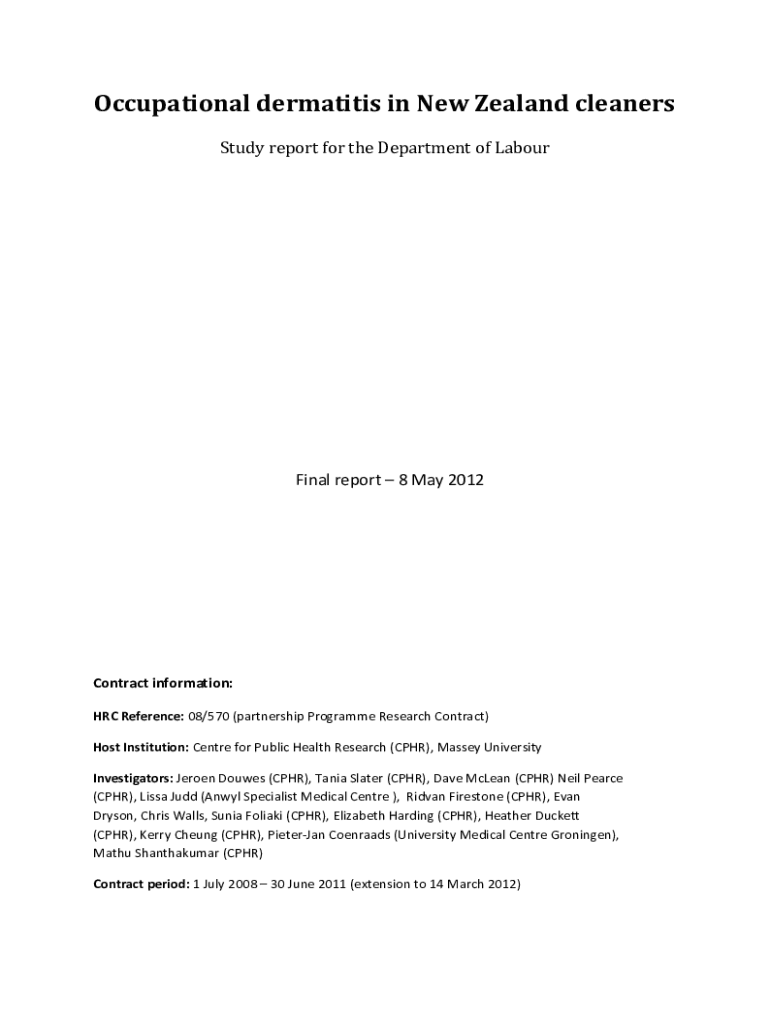 Occupational dermatitis in New Zealand cleaners

Study report for the Department of Labour

Final report – 8 May 2012

Contract information:

HRC Reference: 08/570 (partnership Programme Research Contract)

Host Institution: Centre for Public Health Research (CPHR), Massey University

Investigators: Jeroen Douwes (CPHR), Tania Slater (CPHR), Dave McLean (CPHR) Neil Pearce (CPHR), Lissa Judd (Anwyl Specialist Medical Centre ), Ridvan Firestone (CPHR), Evan Dryson, Chris Walls, Sunia Foliaki (CPHR), Elizabeth Harding (CPHR), Heather Duckett (CPHR), Kerry Cheung (CPHR), Pieter-Jan Coenraads (University Medical Centre Groningen), Mathu Shanthakumar (CPHR)

Contract period: 1 July 2008 – 30 June 2011 (extension to 14 March 2012)